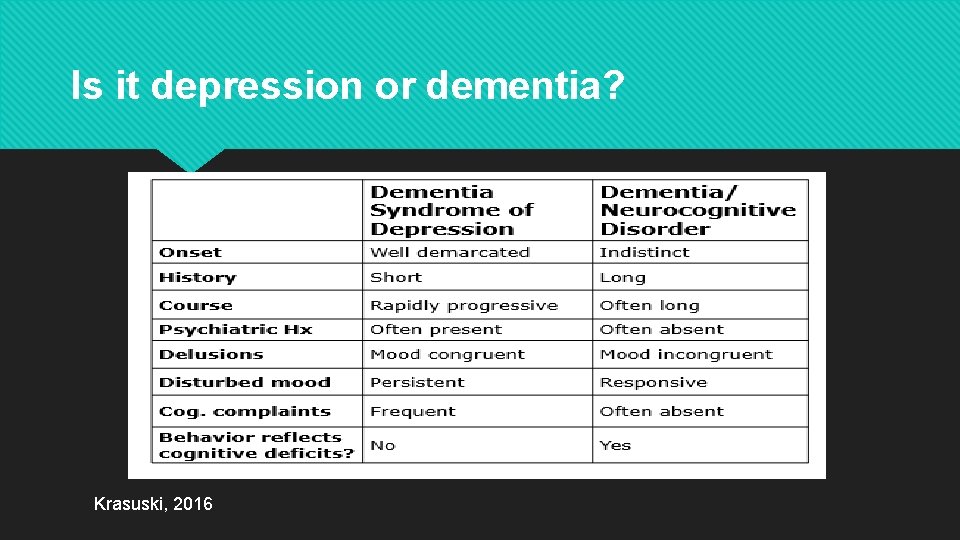 Is it depression or dementia?

| | Dementia Syndrome of Depression | Dementia/ Neurocognitive Disorder |
|---|---|---|
| Onset | Well demarcated | Indistinct |
| History | Short | Long |
| Course | Rapidly progressive | Often long |
| Psychiatric Hx | Often present | Often absent |
| Delusions | Mood congruent | Mood incongruent |
| Disturbed mood | Persistent | Responsive |
| Cog. complaints | Frequent | Often absent |
| Behavior reflects cognitive deficits? | No | Yes |

Krasuski, 2016